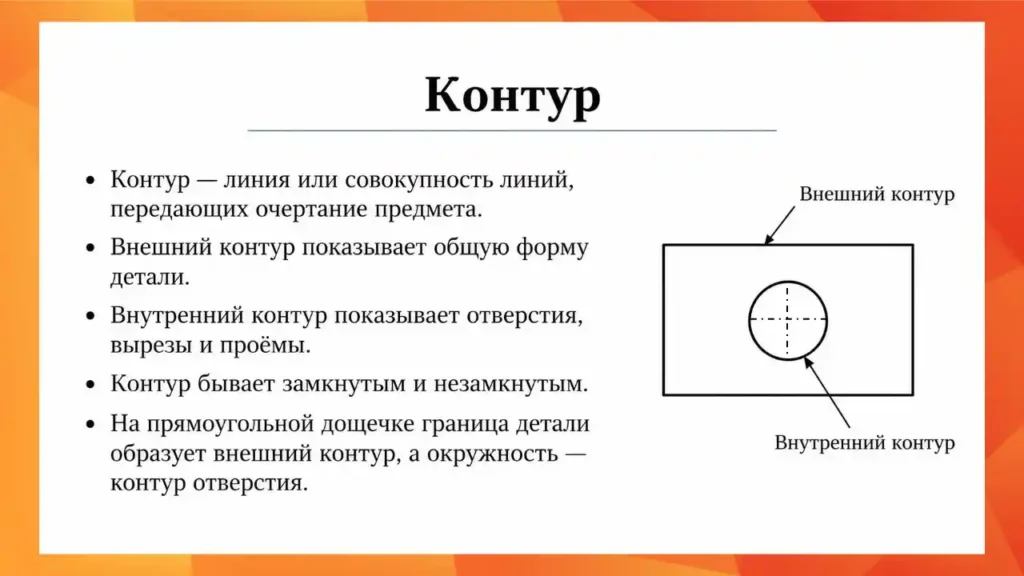 Контур

• Контур — линия или совокупность линий, передающих очертание предмета.
• Внешний контур показывает общую форму детали.
• Внутренний контур показывает отверстия, вырезы и проёмы.
• Контур бывает замкнутым и незамкнутым.
• На прямоугольной дощечке граница детали образует внешний контур, а окружность — контур отверстия.

Внешний контур

Внутренний контур